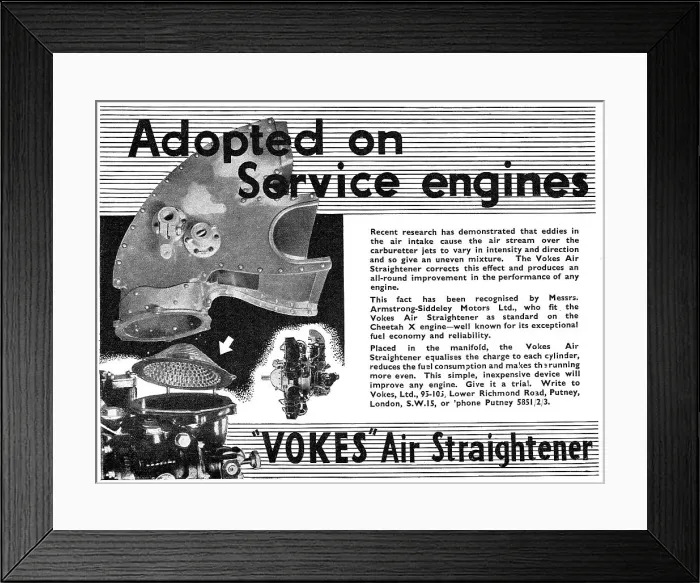 Adopted on Service engines

Recent research has demonstrated that eddies in the air intake cause the air stream over the carburetter jets to vary in intensity and direction and so give an uneven mixture. The Vokes Air Straightener corrects this effect and produces an all-round improvement in the performance of any engine.

This fact has been recognised by Messrs. Armstrong-Siddeley Motors Ltd., who fit the Vokes Air Straightener as standard on the Cheetah X engine—well known for its exceptional fuel economy and reliability.

Placed in the manifold, the Vokes Air Straightener equalises the charge to each cylinder, reduces the fuel consumption and makes the running more even. This simple, inexpensive device will improve any engine. Give it a trial. Write to Vokes, Ltd., 95-105, Lower Richmond Road, Putney, London, S.W.15, or 'phone Putney 5851/2/3.

"VOKES" Air Straightener